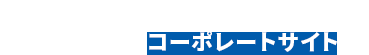 コーポレートサイト